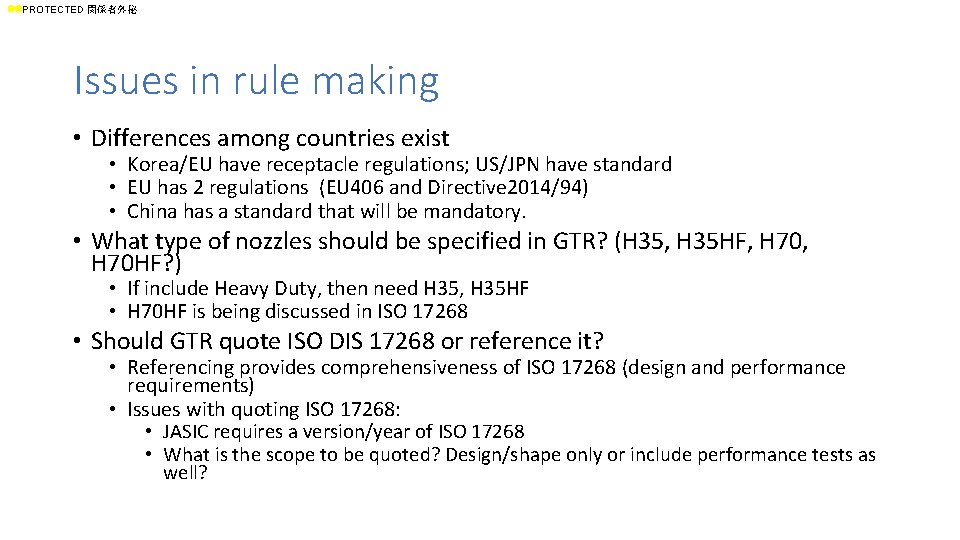 PROTECTED 関係者外秘

Issues in rule making

• Differences among countries exist
 • Korea/EU have receptacle regulations; US/JPN have standard
 • EU has 2 regulations (EU406 and Directive2014/94)
 • China has a standard that will be mandatory.
• What type of nozzles should be specified in GTR? (H35, H35HF, H70, H70HF?)
 • If include Heavy Duty, then need H35, H35HF
 • H70HF is being discussed in ISO 17268
• Should GTR quote ISO DIS 17268 or reference it?
 • Referencing provides comprehensiveness of ISO 17268 (design and performance requirements)
 • Issues with quoting ISO 17268:
  • JASIC requires a version/year of ISO 17268
  • What is the scope to be quoted? Design/shape only or include performance tests as well?